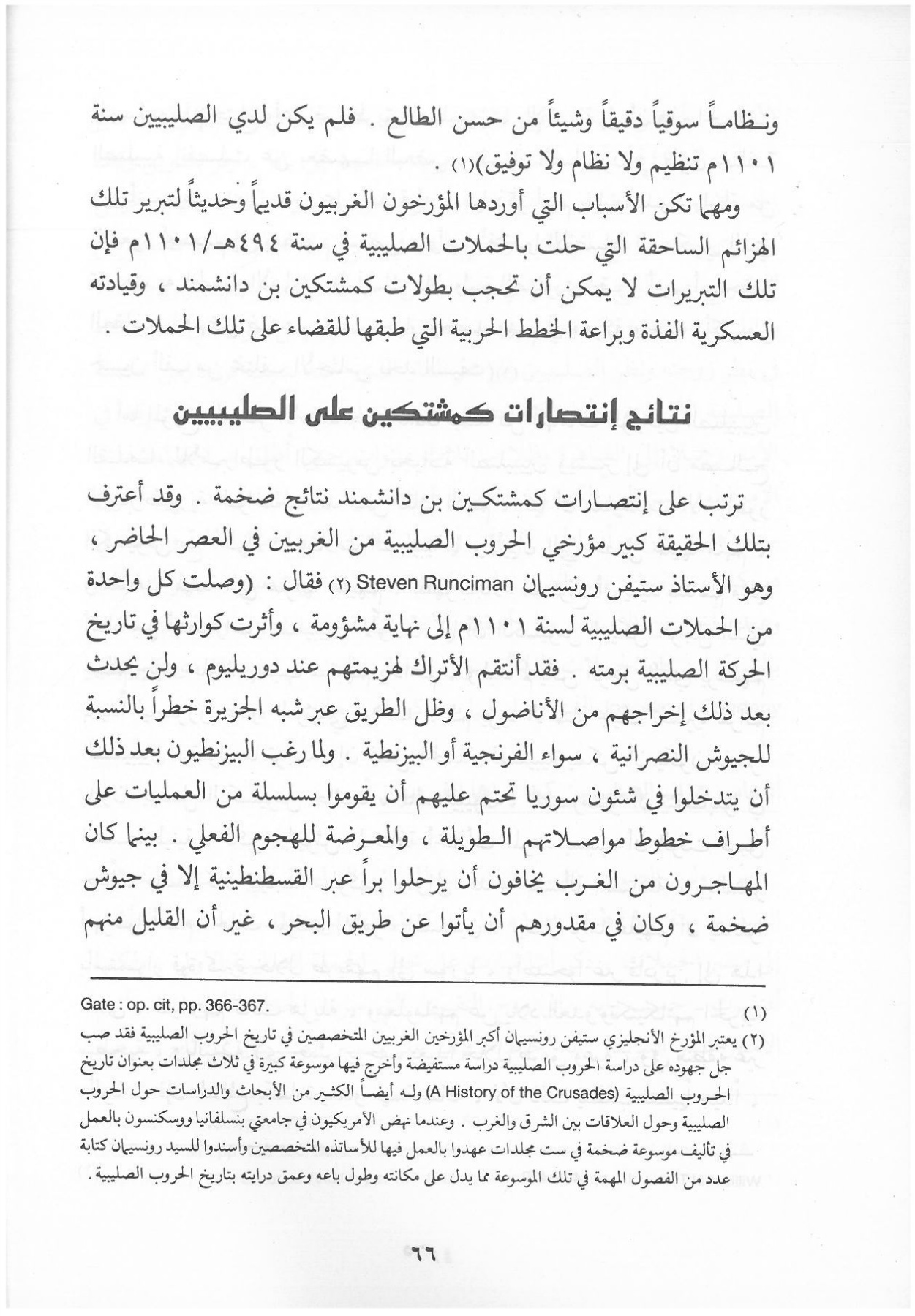 ونظاماً سوقياً دقيقاً وشيئاً من حسن الطالع . فلم يكن لدي الصليبيين سنة ١١٠١م تنظيم ولا نظام ولا توفيق)(١) .

ومهما تكن الأسباب التي أوردها المؤرخون الغربيون قديماً وحديثاً لتبرير تلك الهزائم الساحقة التي حلت بالحملات الصليبية في سنة ٤٩٤هـ/١١٠١م فإن تلك التبريرات لا يمكن أن تحجب بطولات كمشتكين بن دانشمند ، وقيادته العسكرية الفذة وبراعة الخطط الحربية التي طبقها للقضاء على تلك الحملات .

نتائج إنتصارات كمشتكين على الصليبيين

ترتب على إنتصارات كمشتكين بن دانشمند نتائج ضخمة . وقد أعترف بتلك الحقيقة كبير مؤرخي الحروب الصليبية من الغربيين في العصر الحاضر ، وهو الأستاذ ستيفن رونسيمان Steven Runciman (٢) فقال : (وصلت كل واحدة من الحملات الصليبية لسنة ١١٠١م إلى نهاية مشؤومة ، وأثرت كوارثها في تاريخ الحركة الصليبية برمته . فقد أنتقم الأتراك لهزيمتهم عند دوريليوم ، ولن يحدث بعد ذلك إخراجهم من الأناضول ، وظل الطريق عبر شبه الجزيرة خطراً بالنسبة للجيوش النصرانية ، سواء الفرنجية أو البيزنطية . ولما رغب البيزنطيون بعد ذلك أن يتدخلوا في شئون سوريا تحتم عليهم أن يقوموا بسلسلة من العمليات على أطراف خطوط مواصلاتهم الطويلة ، والمعرضة للهجوم الفعلي . بينما كان المهاجرون من الغرب يخافون أن يرحلوا براً عبر القسطنطينية إلا في جيوش ضخمة ، وكان في مقدورهم أن يأتوا عن طريق البحر ، غير أن القليل منهم

(١) Gate : op. cit, pp. 366-367.
(٢) يعتبر المؤرخ الأنجليزي ستيفن رونسيمان أكبر المؤرخين الغربيين المتخصصين في تاريخ الحروب الصليبية فقد صب جل جهوده على دراسة الحروب الصليبية دراسة مستفيضة وأخرج فيها موسوعة كبيرة في ثلاث مجلدات بعنوان تاريخ الحروب الصليبية (A History of the Crusades) وله أيضاً الكثير من الأبحاث والدراسات حول الحروب الصليبية وحول العلاقات بين الشرق والغرب . وعندما نهض الأمريكيون في جامعتي بنسلفانيا ووسكنسون بالعمل في تأليف موسوعة ضخمة في ست مجلدات عهدوا بالعمل فيها للأساتذه المتخصصين وأسندوا للسيد رونسيمان كتابة عدد من الفصول المهمة في تلك الموسوعة مما يدل على مكانته وطول باعه وعمق درايته بتاريخ الحروب الصليبية .

٦٦